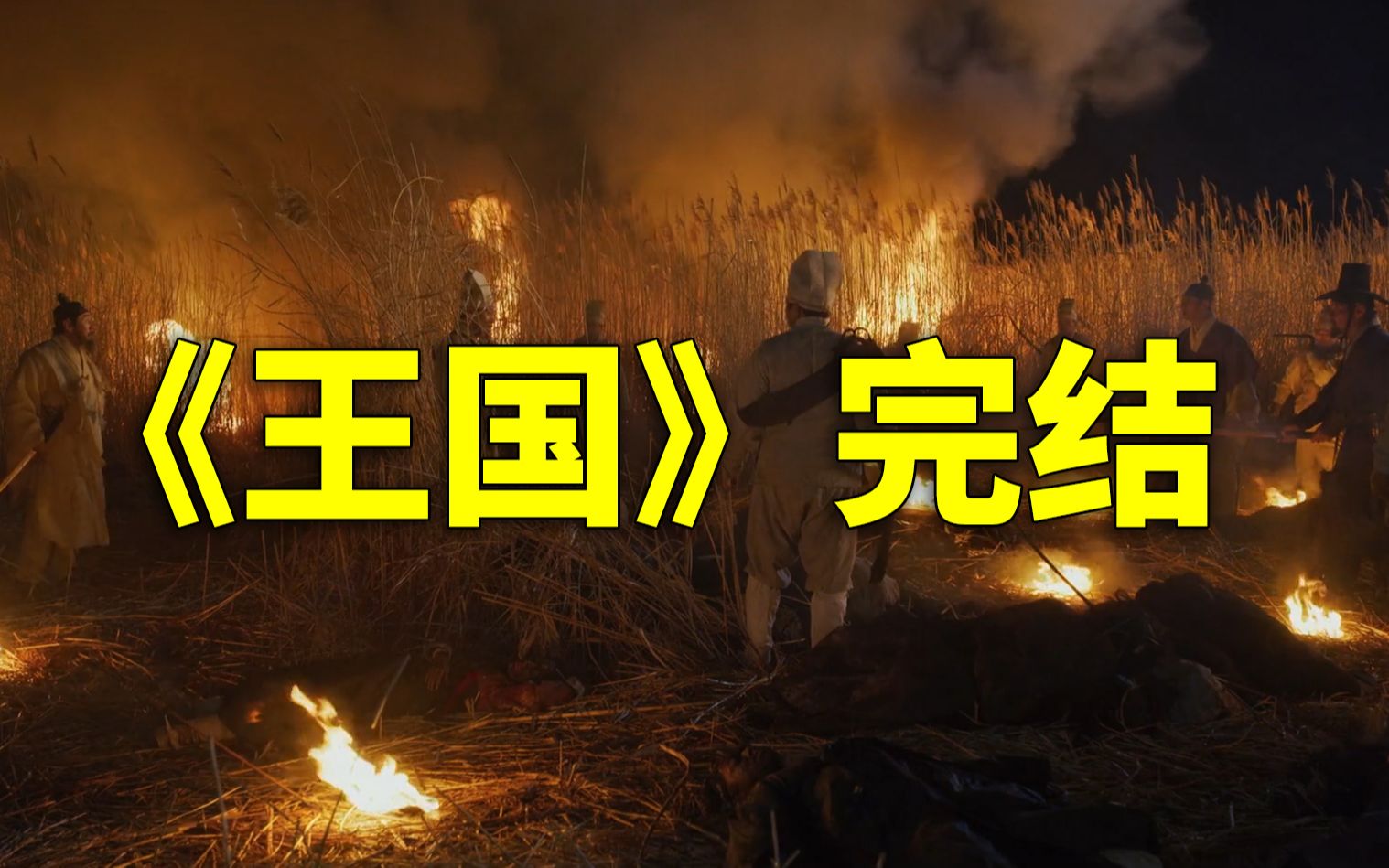 《王国》完结